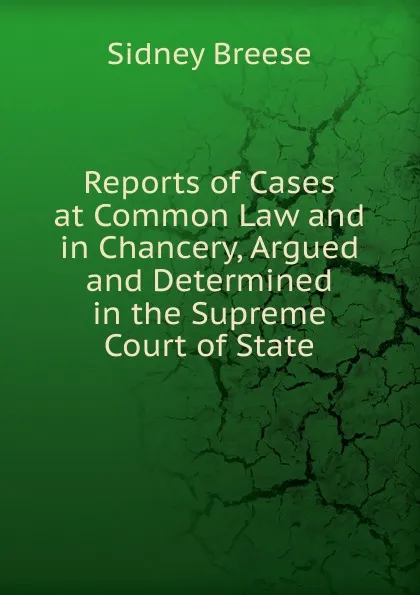 Sidney Breese

Reports of Cases at Common Law and in Chancery, Argued and Determined in the Supreme Court of State